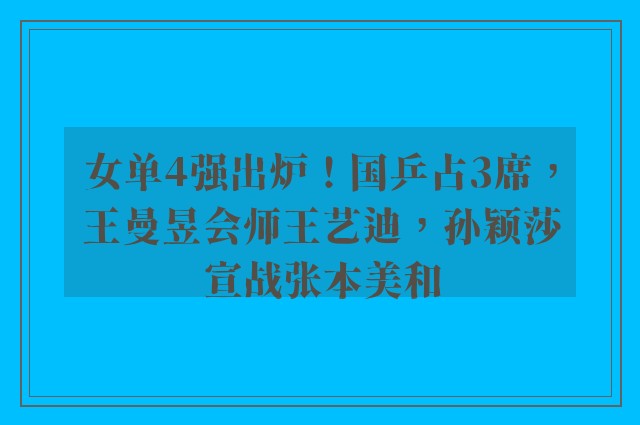 女单4强出炉！国乒占3席，王曼昱会师王艺迪，孙颖莎宣战张本美和